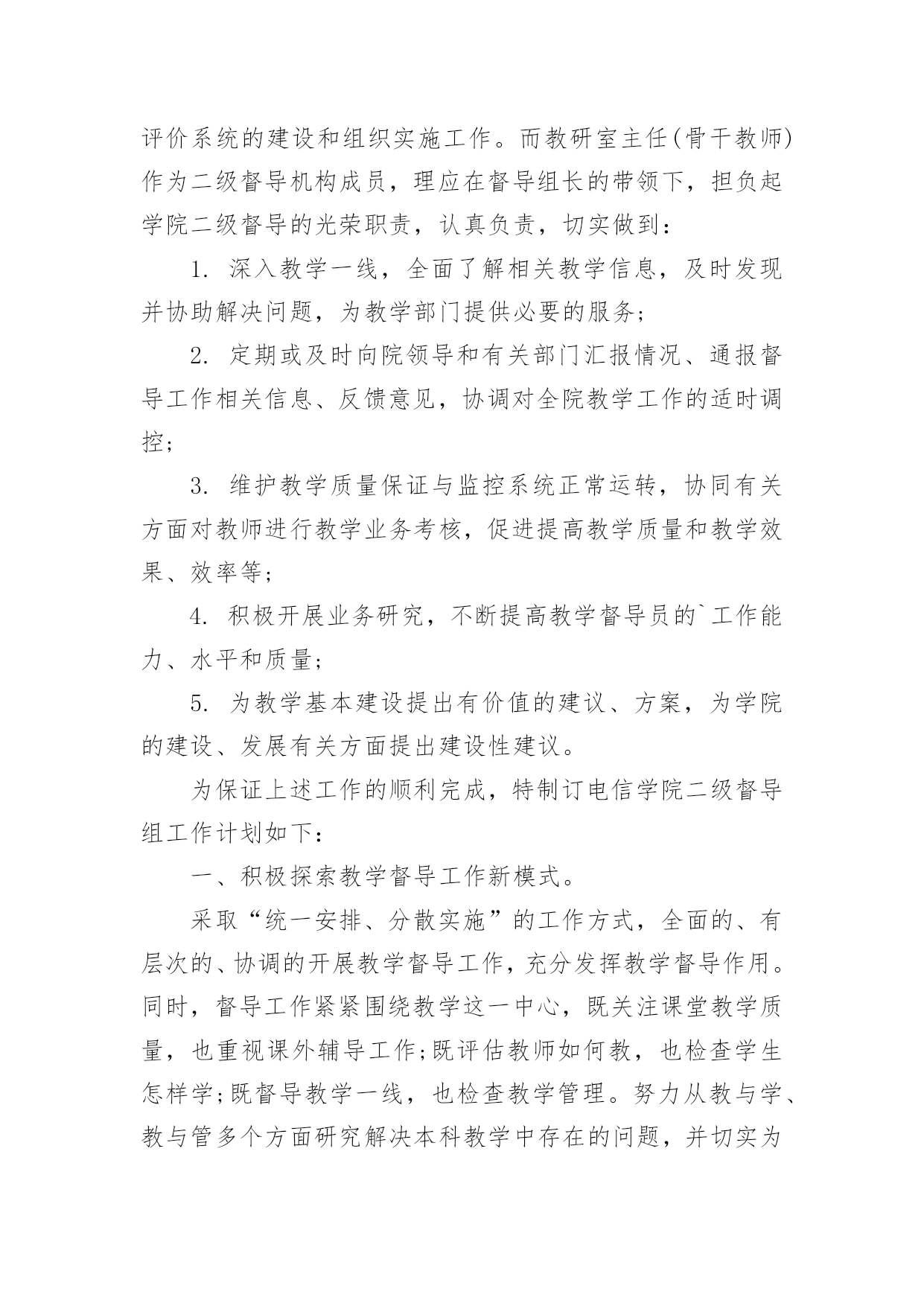 评价系统的建设和组织实施工作。而教研室主任(骨干教师)作为二级督导机构成员，理应在督导组长的带领下，担负起学院二级督导的光荣职责，认真负责，切实做到：

1. 深入教学一线，全面了解相关教学信息，及时发现并协助解决问题，为教学部门提供必要的服务；

2. 定期或及时向院领导和有关部门汇报情况、通报督导工作相关信息、反馈意见，协调对全院教学工作的适时调控；

3. 维护教学质量保证与监控系统正常运转，协同有关方面对教师进行教学业务考核，促进提高教学质量和教学效果、效率等；

4. 积极开展业务研究，不断提高教学督导员的`工作能力、水平和质量；

5. 为教学基本建设提出有价值的建议、方案，为学院的建设、发展有关方面提出建设性建议。

为保证上述工作的顺利完成，特制订电信学院二级督导组工作计划如下：

一、积极探索教学督导工作新模式。

采取“统一安排、分散实施”的工作方式，全面的、有层次的、协调的开展教学督导工作，充分发挥教学督导作用。同时，督导工作紧紧围绕教学这一中心，既关注课堂教学质量，也重视课外辅导工作;既评估教师如何教，也检查学生怎样学;既督导教学一线，也检查教学管理。努力从教与学、教与管多个方面研究解决本科教学中存在的问题，并切实为